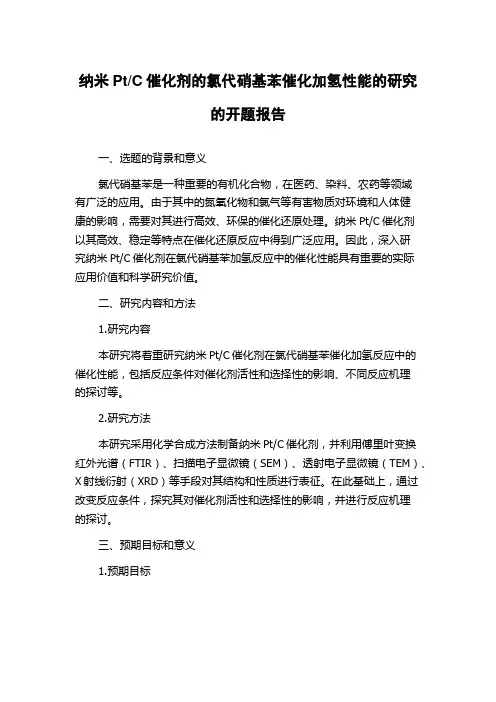 纳米 Pt/C 催化剂的氯代硝基苯催化加氢性能的研究的开题报告

一、选题的背景和意义

氯代硝基苯是一种重要的有机化合物，在医药、染料、农药等领域有广泛的应用。由于其中的氮氧化物和氯气等有害物质对环境和人体健康的影响，需要对其进行高效、环保的催化还原处理。纳米 Pt/C 催化剂以其高效、稳定等特点在催化还原反应中得到广泛应用。因此，深入研究纳米 Pt/C 催化剂在氯代硝基苯加氢反应中的催化性能具有重要的实际应用价值和科学研究价值。

二、研究内容和方法

1.研究内容

本研究将着重研究纳米 Pt/C 催化剂在氯代硝基苯催化加氢反应中的催化性能，包括反应条件对催化剂活性和选择性的影响、不同反应机理的探讨等。

2.研究方法

本研究采用化学合成方法制备纳米 Pt/C 催化剂，并利用傅里叶变换红外光谱（FTIR）、扫描电子显微镜（SEM）、透射电子显微镜（TEM）、X 射线衍射（XRD）等手段对其结构和性质进行表征。在此基础上，通过改变反应条件，探究其对催化剂活性和选择性的影响，并进行反应机理的探讨。

三、预期目标和意义

1.预期目标